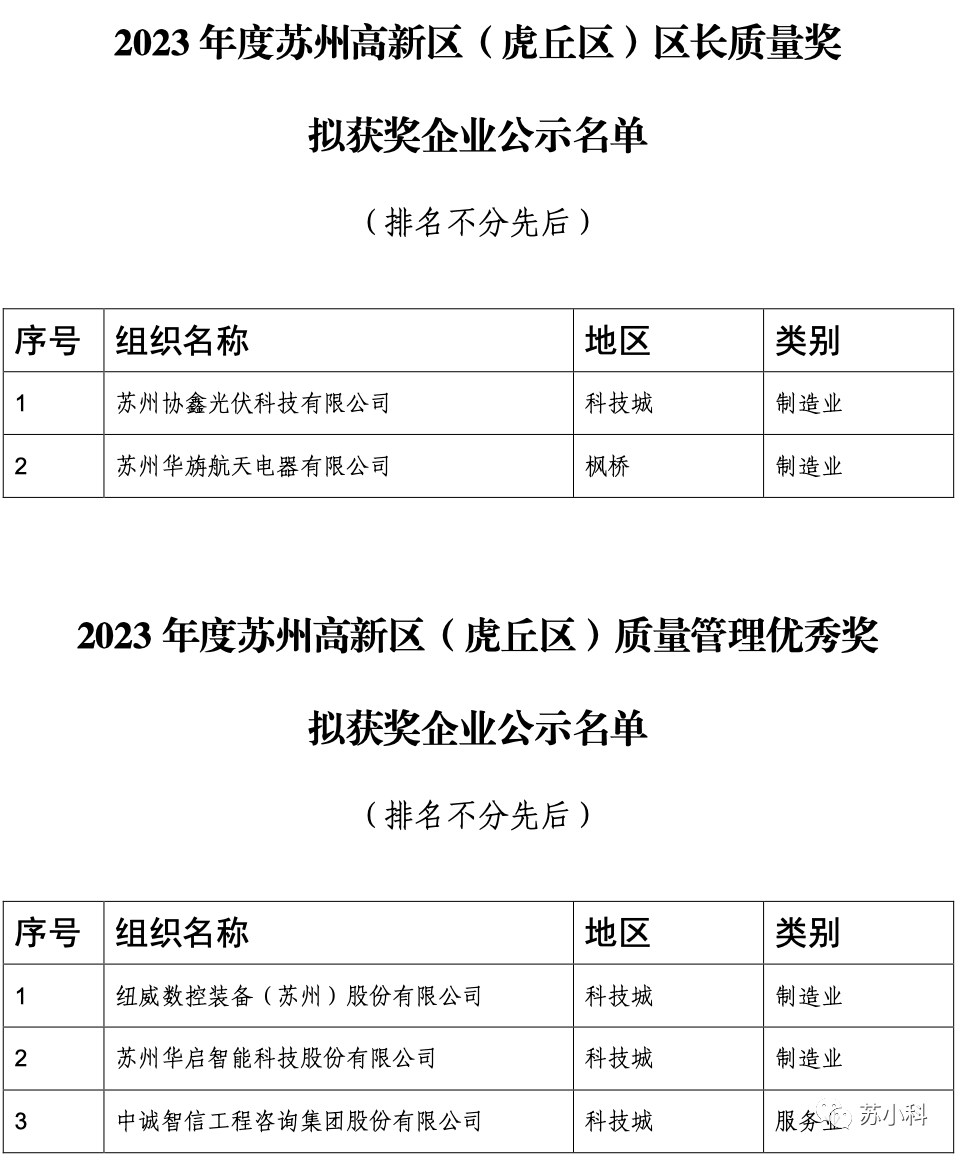 2023 年度苏州高新区（虎丘区）区长质量奖

拟获奖企业公示名单

（排名不分先后）

| 序号 | 组织名称 | 地区 | 类别 |
|---|---|---|---|
| 1 | 苏州协鑫光伏科技有限公司 | 科技城 | 制造业 |
| 2 | 苏州华旃航天电器有限公司 | 枫桥 | 制造业 |

2023 年度苏州高新区（虎丘区）质量管理优秀奖

拟获奖企业公示名单

（排名不分先后）

| 序号 | 组织名称 | 地区 | 类别 |
|---|---|---|---|
| 1 | 纽威数控装备（苏州）股份有限公司 | 科技城 | 制造业 |
| 2 | 苏州华启智能科技股份有限公司 | 科技城 | 制造业 |
| 3 | 中诚智信工程咨询集团股份有限公司 | 科技城 | 服务业 |

苏小科